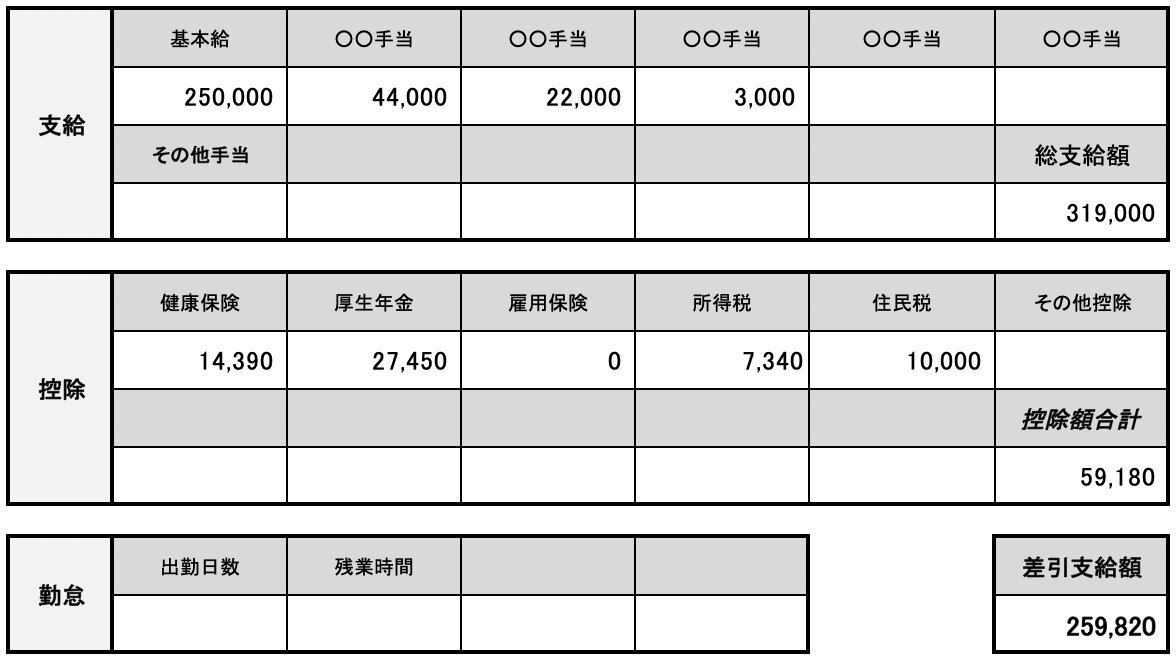 | 支給 | 基本給 | ○○手当 | ○○手当 | ○○手当 | ○○手当 | ○○手当 |
|---|---|---|---|---|---|---|
| | 250,000 | 44,000 | 22,000 | 3,000 | | |
| | その他手当 | | | | | 総支給額 |
| | | | | | | 319,000 |

| 控除 | 健康保険 | 厚生年金 | 雇用保険 | 所得税 | 住民税 | その他控除 |
|---|---|---|---|---|---|---|
| | 14,390 | 27,450 | 0 | 7,340 | 10,000 | |
| | | | | | | 控除額合計 |
| | | | | | | 59,180 |

| 勤怠 | 出勤日数 | 残業時間 | | |
|---|---|---|---|---|
| | | | | |

| 差引支給額 |
|---|
| 259,820 |